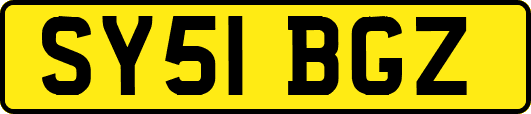 SY51 BGZ